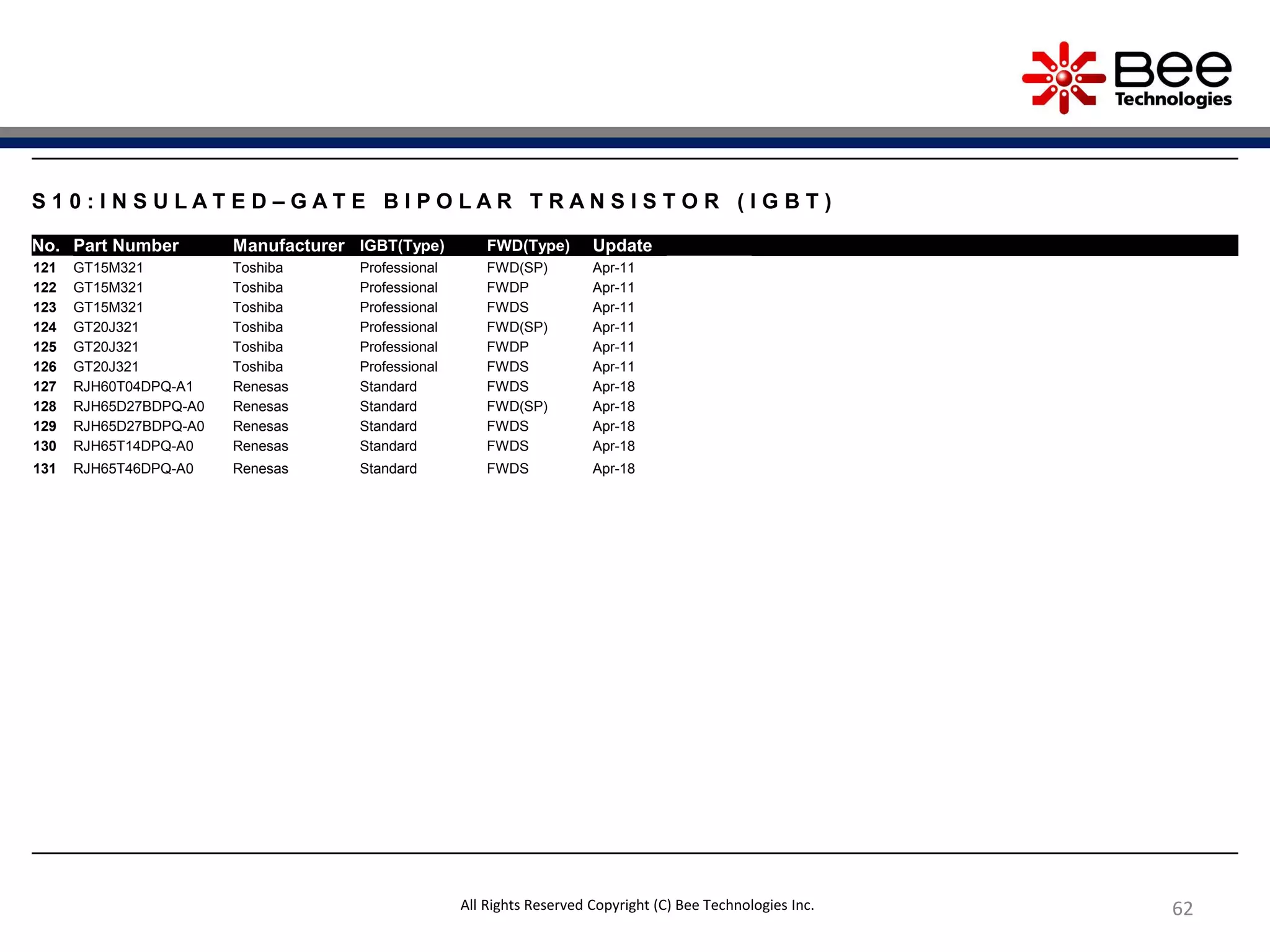 Bee Technologies

S10:INSULATED–GATE BIPOLAR TRANSISTOR (IGBT)

| No. | Part Number | Manufacturer | IGBT(Type) | FWD(Type) | Update |
|---|---|---|---|---|---|
| 121 | GT15M321 | Toshiba | Professional | FWD(SP) | Apr-11 |
| 122 | GT15M321 | Toshiba | Professional | FWDP | Apr-11 |
| 123 | GT15M321 | Toshiba | Professional | FWDS | Apr-11 |
| 124 | GT20J321 | Toshiba | Professional | FWD(SP) | Apr-11 |
| 125 | GT20J321 | Toshiba | Professional | FWDP | Apr-11 |
| 126 | GT20J321 | Toshiba | Professional | FWDS | Apr-11 |
| 127 | RJH60T04DPQ-A1 | Renesas | Standard | FWDS | Apr-18 |
| 128 | RJH65D27BDPQ-A0 | Renesas | Standard | FWD(SP) | Apr-18 |
| 129 | RJH65D27BDPQ-A0 | Renesas | Standard | FWDS | Apr-18 |
| 130 | RJH65T14DPQ-A0 | Renesas | Standard | FWDS | Apr-18 |
| 131 | RJH65T46DPQ-A0 | Renesas | Standard | FWDS | Apr-18 |

All Rights Reserved Copyright (C) Bee Technologies Inc.

62